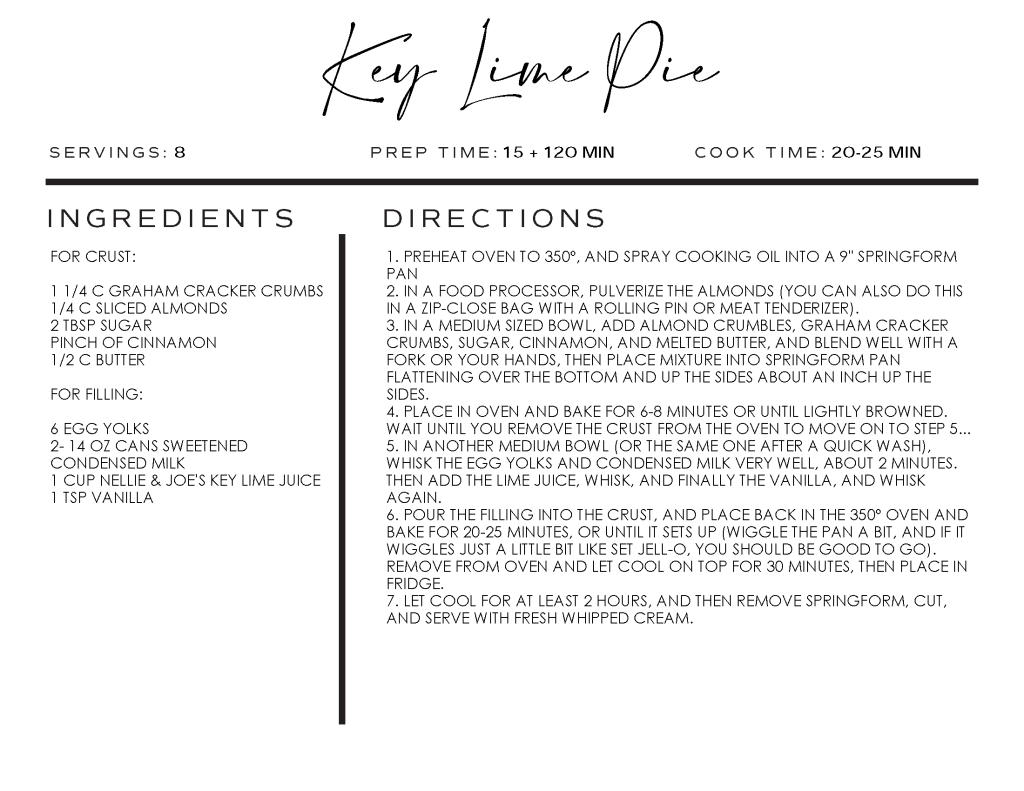 Key Lime Pie

SERVINGS: 8

PREP TIME: 15 + 120 MIN

COOK TIME: 20-25 MIN

INGREDIENTS

FOR CRUST:

1 1/4 C GRAHAM CRACKER CRUMBS
1/4 C SLICED ALMONDS
2 TBSP SUGAR
PINCH OF CINNAMON
1/2 C BUTTER

FOR FILLING:

6 EGG YOLKS
2- 14 OZ CANS SWEETENED CONDENSED MILK
1 CUP NELLIE & JOE'S KEY LIME JUICE
1 TSP VANILLA

DIRECTIONS

1. PREHEAT OVEN TO 350°, AND SPRAY COOKING OIL INTO A 9" SPRINGFORM PAN
2. IN A FOOD PROCESSOR, PULVERIZE THE ALMONDS (YOU CAN ALSO DO THIS IN A ZIP-CLOSE BAG WITH A ROLLING PIN OR MEAT TENDERIZER).
3. IN A MEDIUM SIZED BOWL, ADD ALMOND CRUMBLES, GRAHAM CRACKER CRUMBS, SUGAR, CINNAMON, AND MELTED BUTTER, AND BLEND WELL WITH A FORK OR YOUR HANDS, THEN PLACE MIXTURE INTO SPRINGFORM PAN FLATTENING OVER THE BOTTOM AND UP THE SIDES ABOUT AN INCH UP THE SIDES.
4. PLACE IN OVEN AND BAKE FOR 6-8 MINUTES OR UNTIL LIGHTLY BROWNED. WAIT UNTIL YOU REMOVE THE CRUST FROM THE OVEN TO MOVE ON TO STEP 5...
5. IN ANOTHER MEDIUM BOWL (OR THE SAME ONE AFTER A QUICK WASH), WHISK THE EGG YOLKS AND CONDENSED MILK VERY WELL, ABOUT 2 MINUTES. THEN ADD THE LIME JUICE, WHISK, AND FINALLY THE VANILLA, AND WHISK AGAIN.
6. POUR THE FILLING INTO THE CRUST, AND PLACE BACK IN THE 350° OVEN AND BAKE FOR 20-25 MINUTES, OR UNTIL IT SETS UP (WIGGLE THE PAN A BIT, AND IF IT WIGGLES JUST A LITTLE BIT LIKE SET JELL-O, YOU SHOULD BE GOOD TO GO). REMOVE FROM OVEN AND LET COOL ON TOP FOR 30 MINUTES, THEN PLACE IN FRIDGE.
7. LET COOL FOR AT LEAST 2 HOURS, AND THEN REMOVE SPRINGFORM, CUT, AND SERVE WITH FRESH WHIPPED CREAM.